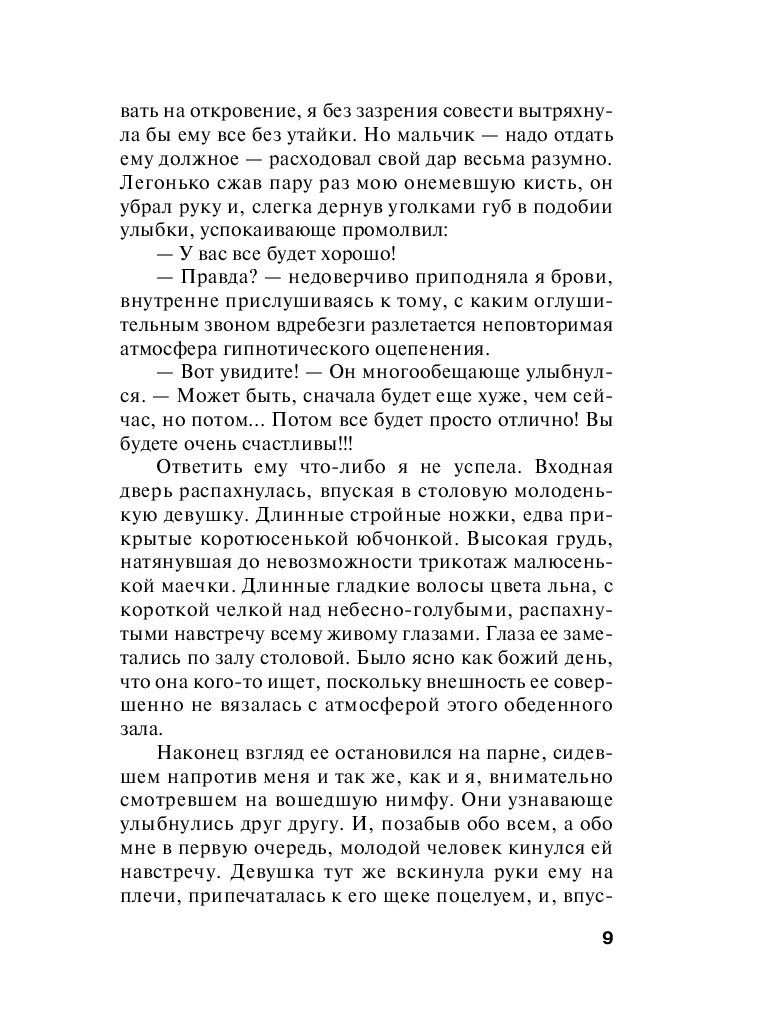 вать на откровение, я без зазрения совести вытряхнула бы ему все без утайки. Но мальчик — надо отдать ему должное — расходовал свой дар весьма разумно. Легонько сжав пару раз мою онемевшую кисть, он убрал руку и, слегка дернув уголками губ в подобии улыбки, успокаивающе промолвил:

— У вас все будет хорошо!

— Правда? — недоверчиво приподняла я брови, внутренне прислушиваясь к тому, с каким оглушительным звоном вдребезги разлетается неповторимая атмосфера гипнотического оцепенения.

— Вот увидите! — Он многообещающе улыбнулся. — Может быть, сначала будет еще хуже, чем сейчас, но потом... Потом все будет просто отлично! Вы будете очень счастливы!!!

Ответить ему что-либо я не успела. Входная дверь распахнулась, впуская в столовую молоденькую девушку. Длинные стройные ножки, едва прикрытые коротюсенькой юбчонкой. Высокая грудь, натянувшая до невозможности трикотаж малюсенькой маечки. Длинные гладкие волосы цвета льна, с короткой челкой над небесно-голубыми, распахнутыми навстречу всему живому глазами. Глаза ее заметались по залу столовой. Было ясно как божий день, что она кого-то ищет, поскольку внешность ее совершенно не вязалась с атмосферой этого обеденного зала.

Наконец взгляд ее остановился на парне, сидевшем напротив меня и так же, как и я, внимательно смотревшем на вошедшую нимфу. Они узнавающе улыбнулись друг другу. И, позабыв обо всем, а обо мне в первую очередь, молодой человек кинулся ей навстречу. Девушка тут же вскинула руки ему на плечи, припечаталась к его щеке поцелуем, и, впус-

9